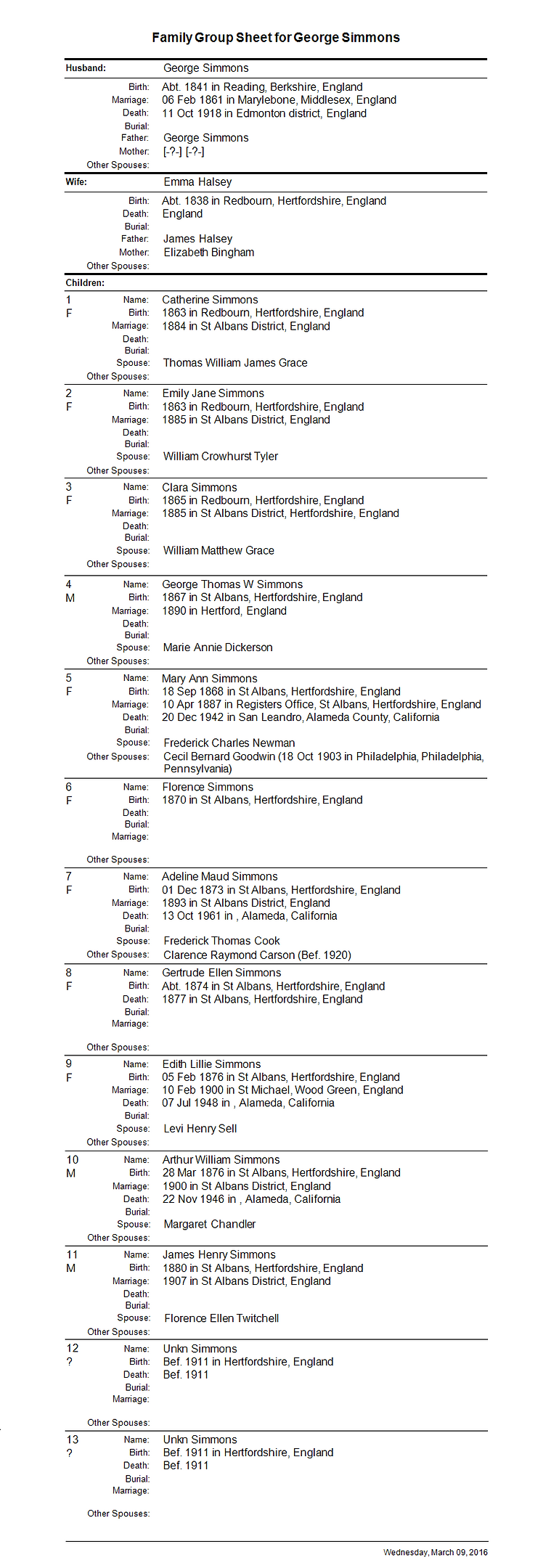 Family Group Sheet for George Simmons

Husband: George Simmons

Birth: Abt. 1841 in Reading, Berkshire, England
Marriage: 06 Feb 1861 in Marylebone, Middlesex, England
Death: 11 Oct 1918 in Edmonton district, England
Burial:
Father: George Simmons
Mother: [-?-] [-?-]
Other Spouses:

Wife: Emma Halsey

Birth: Abt. 1838 in Redbourn, Hertfordshire, England
Death: England
Burial:
Father: James Halsey
Mother: Elizabeth Bingham
Other Spouses:

Children:

1 F
Name: Catherine Simmons
Birth: 1863 in Redbourn, Hertfordshire, England
Marriage: 1884 in St Albans District, England
Death:
Burial:
Spouse: Thomas William James Grace
Other Spouses:

2 F
Name: Emily Jane Simmons
Birth: 1863 in Redbourn, Hertfordshire, England
Marriage: 1885 in St Albans District, England
Death:
Burial:
Spouse: William Crowhurst Tyler
Other Spouses:

3 F
Name: Clara Simmons
Birth: 1865 in Redbourn, Hertfordshire, England
Marriage: 1885 in St Albans District, Hertfordshire, England
Death:
Burial:
Spouse: William Matthew Grace
Other Spouses:

4 M
Name: George Thomas W Simmons
Birth: 1867 in St Albans, Hertfordshire, England
Marriage: 1890 in Hertford, England
Death:
Burial:
Spouse: Marie Annie Dickerson
Other Spouses:

5 F
Name: Mary Ann Simmons
Birth: 18 Sep 1868 in St Albans, Hertfordshire, England
Marriage: 10 Apr 1887 in Registers Office, St Albans, Hertfordshire, England
Death: 20 Dec 1942 in San Leandro, Alameda County, California
Burial:
Spouse: Frederick Charles Newman
Other Spouses: Cecil Bernard Goodwin (18 Oct 1903 in Philadelphia, Philadelphia, Pennsylvania)

6 F
Name: Florence Simmons
Birth: 1870 in St Albans, Hertfordshire, England
Death:
Burial:
Marriage:
Other Spouses:

7 F
Name: Adeline Maud Simmons
Birth: 01 Dec 1873 in St Albans, Hertfordshire, England
Marriage: 1893 in St Albans District, England
Death: 13 Oct 1961 in , Alameda, California
Burial:
Spouse: Frederick Thomas Cook
Other Spouses: Clarence Raymond Carson (Bef. 1920)

8 F
Name: Gertrude Ellen Simmons
Birth: Abt. 1874 in St Albans, Hertfordshire, England
Death: 1877 in St Albans, Hertfordshire, England
Burial:
Marriage:
Other Spouses:

9 F
Name: Edith Lillie Simmons
Birth: 05 Feb 1876 in St Albans, Hertfordshire, England
Marriage: 10 Feb 1900 in St Michael, Wood Green, England
Death: 07 Jul 1948 in , Alameda, California
Burial:
Spouse: Levi Henry Sell
Other Spouses:

10 M
Name: Arthur William Simmons
Birth: 28 Mar 1876 in St Albans, Hertfordshire, England
Marriage: 1900 in St Albans District, England
Death: 22 Nov 1946 in , Alameda, California
Burial:
Spouse: Margaret Chandler
Other Spouses:

11 M
Name: James Henry Simmons
Birth: 1880 in St Albans, Hertfordshire, England
Marriage: 1907 in St Albans District, England
Death:
Burial:
Spouse: Florence Ellen Twitchell
Other Spouses:

12 ?
Name: Unkn Simmons
Birth: Bef. 1911 in Hertfordshire, England
Death: Bef. 1911
Burial:
Marriage:
Other Spouses:

13 ?
Name: Unkn Simmons
Birth: Bef. 1911 in Hertfordshire, England
Death: Bef. 1911
Burial:
Marriage:
Other Spouses:

Wednesday, March 09, 2016